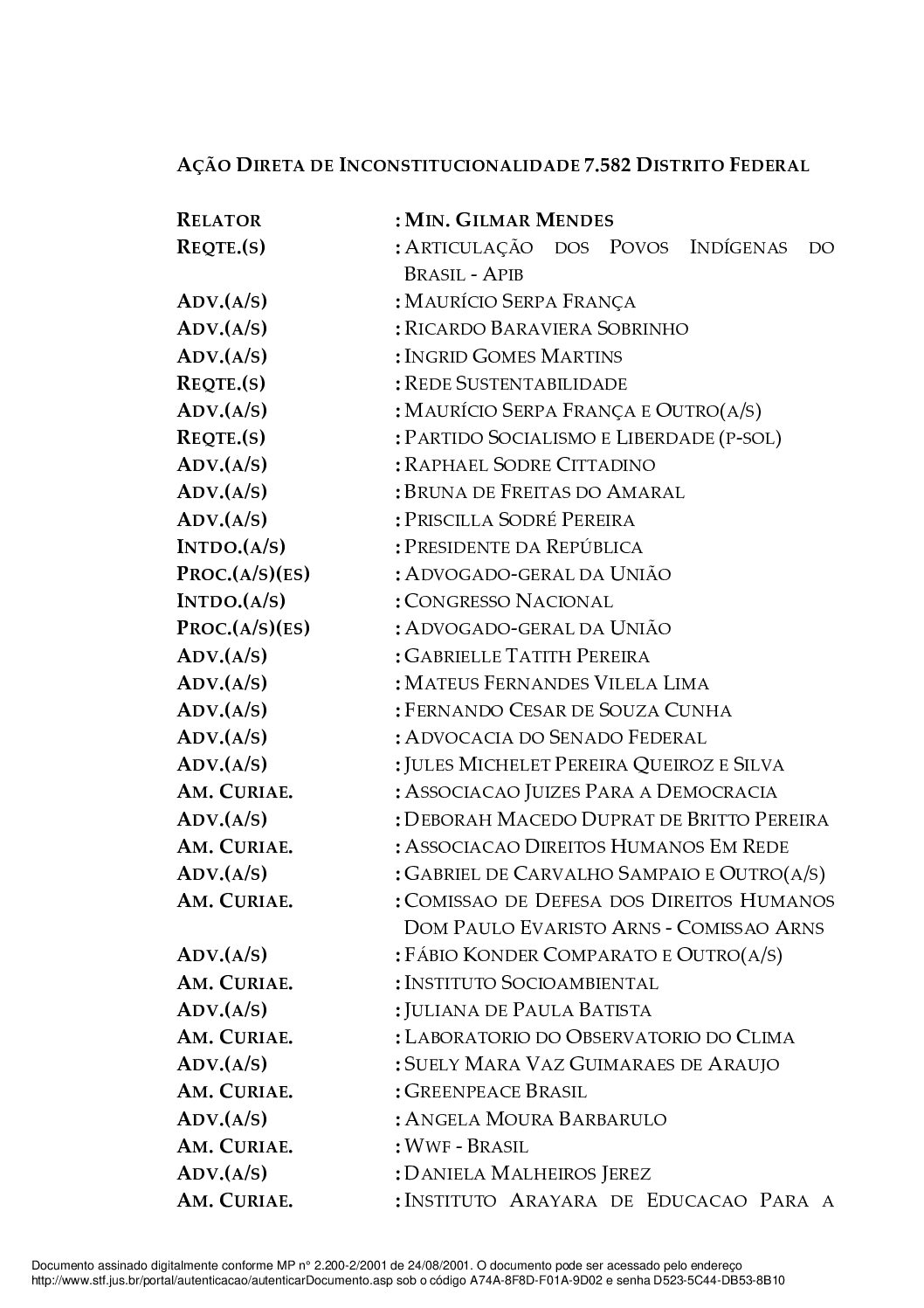 AÇÃO DIRETA DE INCONSTITUCIONALIDADE 7.582 DISTRITO FEDERAL

| | |
|---|---|
| RELATOR | : MIN. GILMAR MENDES |
| REQTE.(S) | : ARTICULAÇÃO DOS POVOS INDÍGENAS DO BRASIL - APIB |
| ADV.(A/S) | : MAURÍCIO SERPA FRANÇA |
| ADV.(A/S) | : RICARDO BARAVIERA SOBRINHO |
| ADV.(A/S) | : INGRID GOMES MARTINS |
| REQTE.(S) | : REDE SUSTENTABILIDADE |
| ADV.(A/S) | : MAURÍCIO SERPA FRANÇA E OUTRO(A/S) |
| REQTE.(S) | : PARTIDO SOCIALISMO E LIBERDADE (P-SOL) |
| ADV.(A/S) | : RAPHAEL SODRE CITTADINO |
| ADV.(A/S) | : BRUNA DE FREITAS DO AMARAL |
| ADV.(A/S) | : PRISCILLA SODRÉ PEREIRA |
| INTDO.(A/S) | : PRESIDENTE DA REPÚBLICA |
| PROC.(A/S)(ES) | : ADVOGADO-GERAL DA UNIÃO |
| INTDO.(A/S) | : CONGRESSO NACIONAL |
| PROC.(A/S)(ES) | : ADVOGADO-GERAL DA UNIÃO |
| ADV.(A/S) | : GABRIELLE TATITH PEREIRA |
| ADV.(A/S) | : MATEUS FERNANDES VILELA LIMA |
| ADV.(A/S) | : FERNANDO CESAR DE SOUZA CUNHA |
| ADV.(A/S) | : ADVOCACIA DO SENADO FEDERAL |
| ADV.(A/S) | : JULES MICHELET PEREIRA QUEIROZ E SILVA |
| AM. CURIAE. | : ASSOCIACAO JUIZES PARA A DEMOCRACIA |
| ADV.(A/S) | : DEBORAH MACEDO DUPRAT DE BRITTO PEREIRA |
| AM. CURIAE. | : ASSOCIACAO DIREITOS HUMANOS EM REDE |
| ADV.(A/S) | : GABRIEL DE CARVALHO SAMPAIO E OUTRO(A/S) |
| AM. CURIAE. | : COMISSAO DE DEFESA DOS DIREITOS HUMANOS DOM PAULO EVARISTO ARNS - COMISSAO ARNS |
| ADV.(A/S) | : FÁBIO KONDER COMPARATO E OUTRO(A/S) |
| AM. CURIAE. | : INSTITUTO SOCIOAMBIENTAL |
| ADV.(A/S) | : JULIANA DE PAULA BATISTA |
| AM. CURIAE. | : LABORATORIO DO OBSERVATORIO DO CLIMA |
| ADV.(A/S) | : SUELY MARA VAZ GUIMARAES DE ARAUJO |
| AM. CURIAE. | : GREENPEACE BRASIL |
| ADV.(A/S) | : ANGELA MOURA BARBARULO |
| AM. CURIAE. | : WWF - BRASIL |
| ADV.(A/S) | : DANIELA MALHEIROS JEREZ |
| AM. CURIAE. | : INSTITUTO ARAYARA DE EDUCACAO PARA A |

Documento assinado digitalmente conforme MP n° 2.200-2/2001 de 24/08/2001. O documento pode ser acessado pelo endereço http://www.stf.jus.br/portal/autenticacao/autenticarDocumento.asp sob o código A74A-8F8D-F01A-9D02 e senha D523-5C44-DB53-8B10